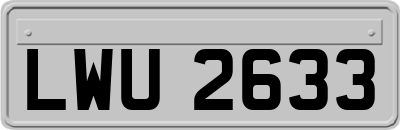 LWU 2633